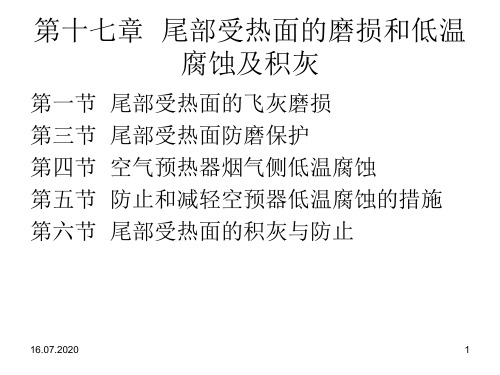 第十七章 尾部受热面的磨损和低温腐蚀及积灰

第一节 尾部受热面的飞灰磨损
第三节 尾部受热面防磨保护
第四节 空气预热器烟气侧低温腐蚀
第五节 防止和减轻空预器低温腐蚀的措施
第六节 尾部受热面的积灰与防止

16.07.2020

1